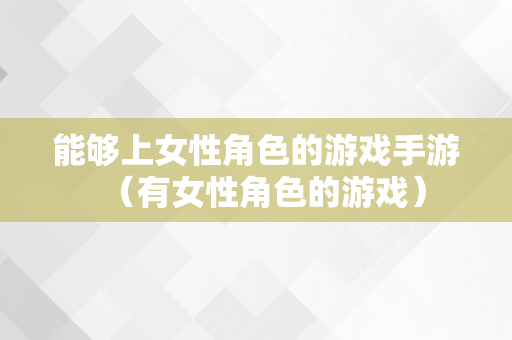 能够上女性角色的游戏手游（有女性角色的游戏）